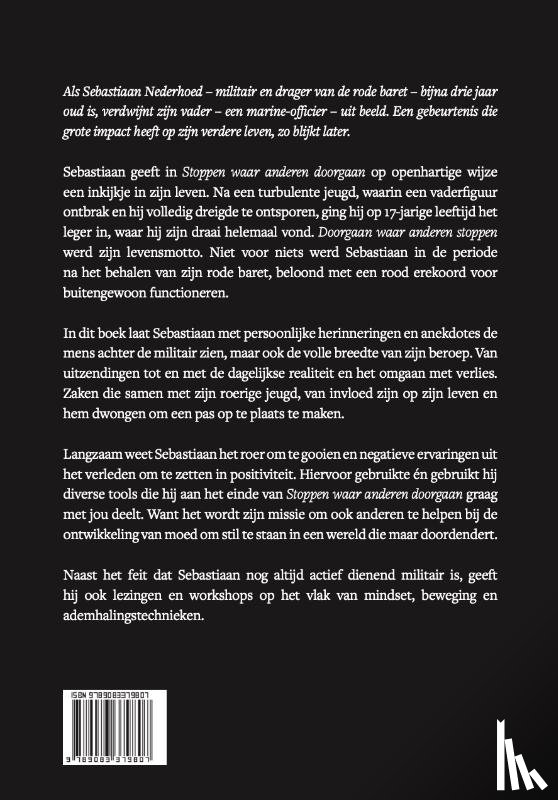 Als Sebastiaan Nederhoed – militair en drager van de rode baret – bijna drie jaar oud is, verdwijnt zijn vader – een marine-officier – uit beeld. Een gebeurtenis die grote impact heeft op zijn verdere leven, zo blijkt later.

Sebastiaan geeft in Stoppen waar anderen doorgaan op openhartige wijze een inkijkje in zijn leven. Na een turbulente jeugd, waarin een vaderfiguur ontbrak en hij volledig dreigde te ontsporen, ging hij op 17-jarige leeftijd het leger in, waar hij zijn draai helemaal vond. Doorgaan waar anderen stoppen werd zijn levensmotto. Niet voor niets werd Sebastiaan in de periode na het behalen van zijn rode baret, beloond met een rood erekoord voor buitengewoon functioneren.

In dit boek laat Sebastiaan met persoonlijke herinneringen en anekdotes de mens achter de militair zien, maar ook de volle breedte van zijn beroep. Van uitzendingen tot en met de dagelijkse realiteit en het omgaan met verlies. Zaken die samen met zijn roerige jeugd, van invloed zijn op zijn leven en hem dwongen om een pas op te plaats te maken.

Langzaam weet Sebastiaan het roer om te gooien en negatieve ervaringen uit het verleden om te zetten in positiviteit. Hiervoor gebruikte én gebruikt hij diverse tools die hij aan het einde van Stoppen waar anderen doorgaan graag met jou deelt. Want het wordt zijn missie om ook anderen te helpen bij de ontwikkeling van moed om stil te staan in een wereld die maar doordendert.

Naast het feit dat Sebastiaan nog altijd actief dienend militair is, geeft hij ook lezingen en workshops op het vlak van mindset, beweging en ademhalingstechnieken.

ISBN 9789083379807

9 789083 379807